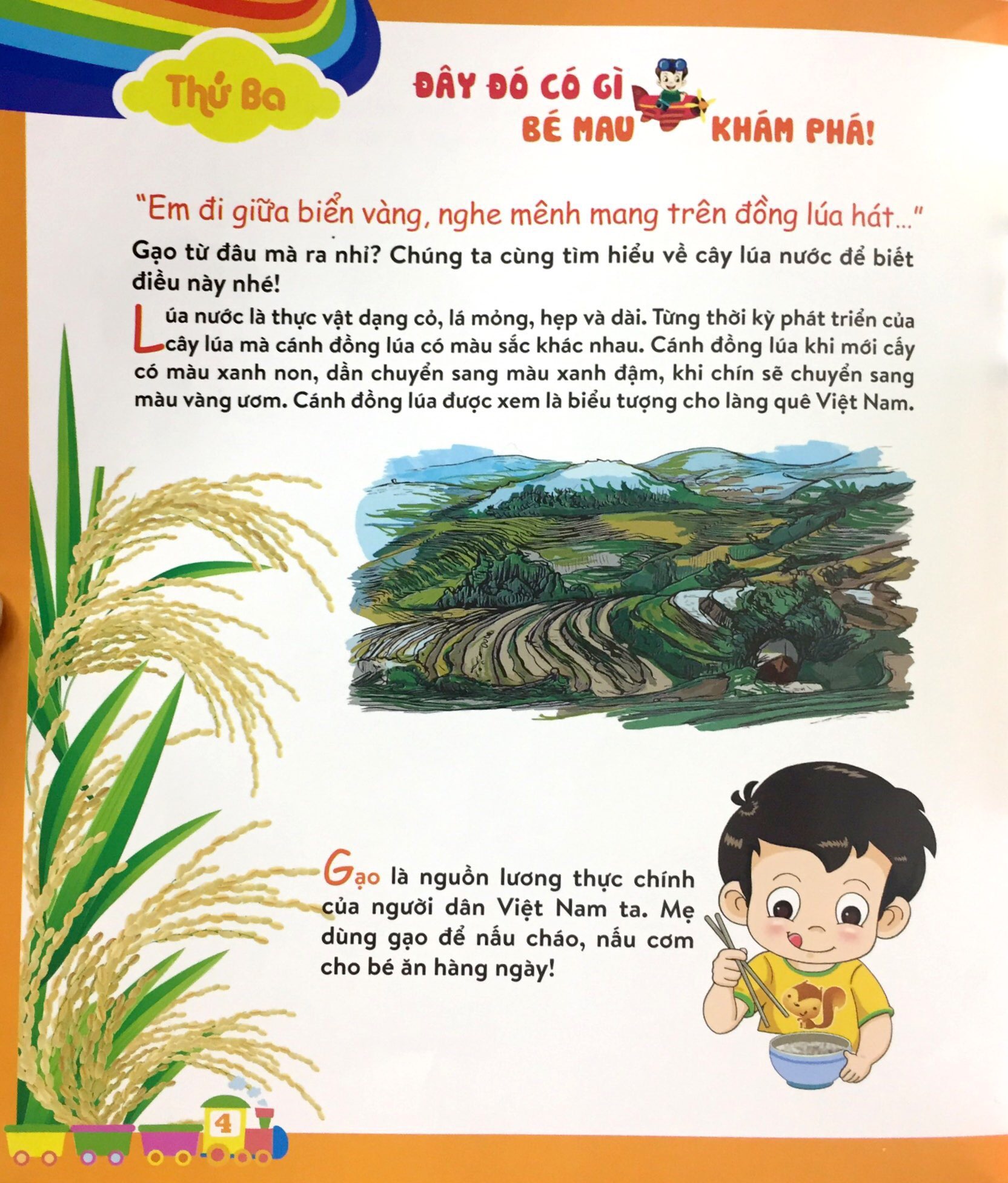 Thứ Ba

ĐÂY ĐÓ CÓ GÌ
BÉ MAU KHÁM PHÁ!

"Em đi giữa biển vàng, nghe mênh mang trên đồng lúa hát..."

Gạo từ đâu mà ra nhỉ? Chúng ta cùng tìm hiểu về cây lúa nước để biết điều này nhé!

Lúa nước là thực vật dạng cỏ, lá mỏng, hẹp và dài. Từng thời kỳ phát triển của cây lúa mà cánh đồng lúa có màu sắc khác nhau. Cánh đồng lúa khi mới cấy có màu xanh non, dần chuyển sang màu xanh đậm, khi chín sẽ chuyển sang màu vàng ươm. Cánh đồng lúa được xem là biểu tượng cho làng quê Việt Nam.

Gạo là nguồn lương thực chính của người dân Việt Nam ta. Mẹ dùng gạo để nấu cháo, nấu cơm cho bé ăn hàng ngày!

4